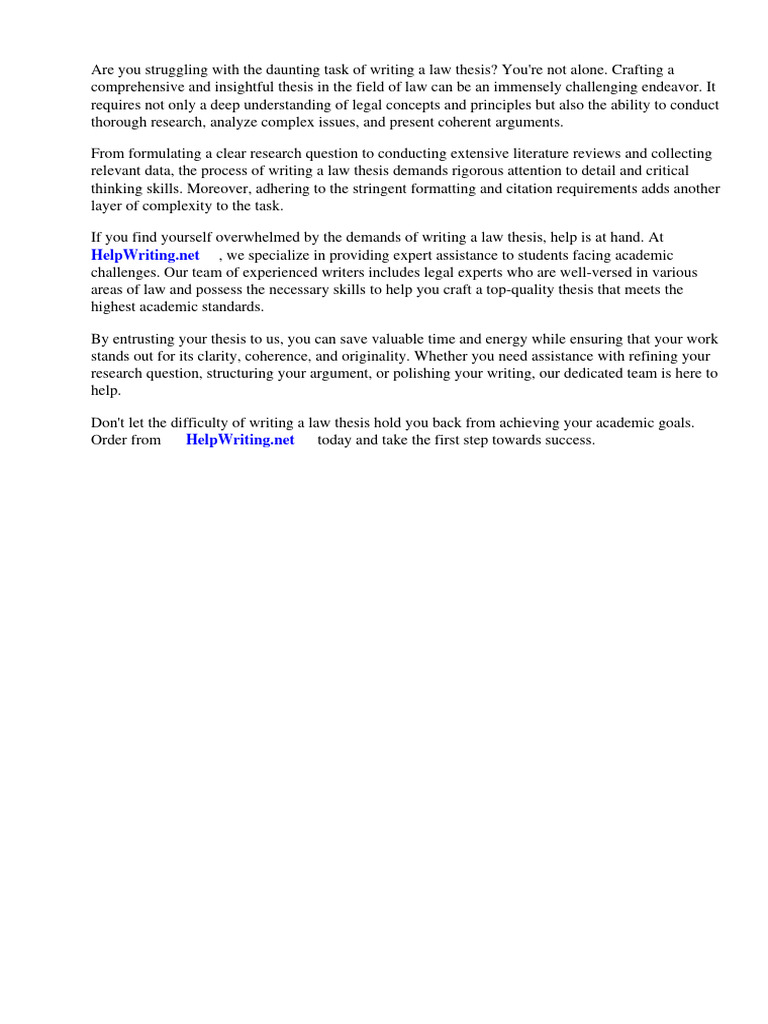 Are you struggling with the daunting task of writing a law thesis? You're not alone. Crafting a comprehensive and insightful thesis in the field of law can be an immensely challenging endeavor. It requires not only a deep understanding of legal concepts and principles but also the ability to conduct thorough research, analyze complex issues, and present coherent arguments.

From formulating a clear research question to conducting extensive literature reviews and collecting relevant data, the process of writing a law thesis demands rigorous attention to detail and critical thinking skills. Moreover, adhering to the stringent formatting and citation requirements adds another layer of complexity to the task.

If you find yourself overwhelmed by the demands of writing a law thesis, help is at hand. At HelpWriting.net , we specialize in providing expert assistance to students facing academic challenges. Our team of experienced writers includes legal experts who are well-versed in various areas of law and possess the necessary skills to help you craft a top-quality thesis that meets the highest academic standards.

By entrusting your thesis to us, you can save valuable time and energy while ensuring that your work stands out for its clarity, coherence, and originality. Whether you need assistance with refining your research question, structuring your argument, or polishing your writing, our dedicated team is here to help.

Don't let the difficulty of writing a law thesis hold you back from achieving your academic goals. Order from HelpWriting.net today and take the first step towards success.